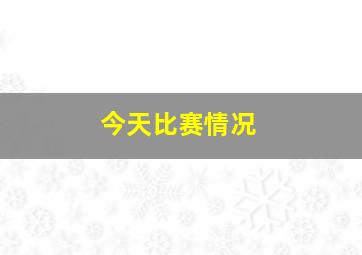 今天比赛情况